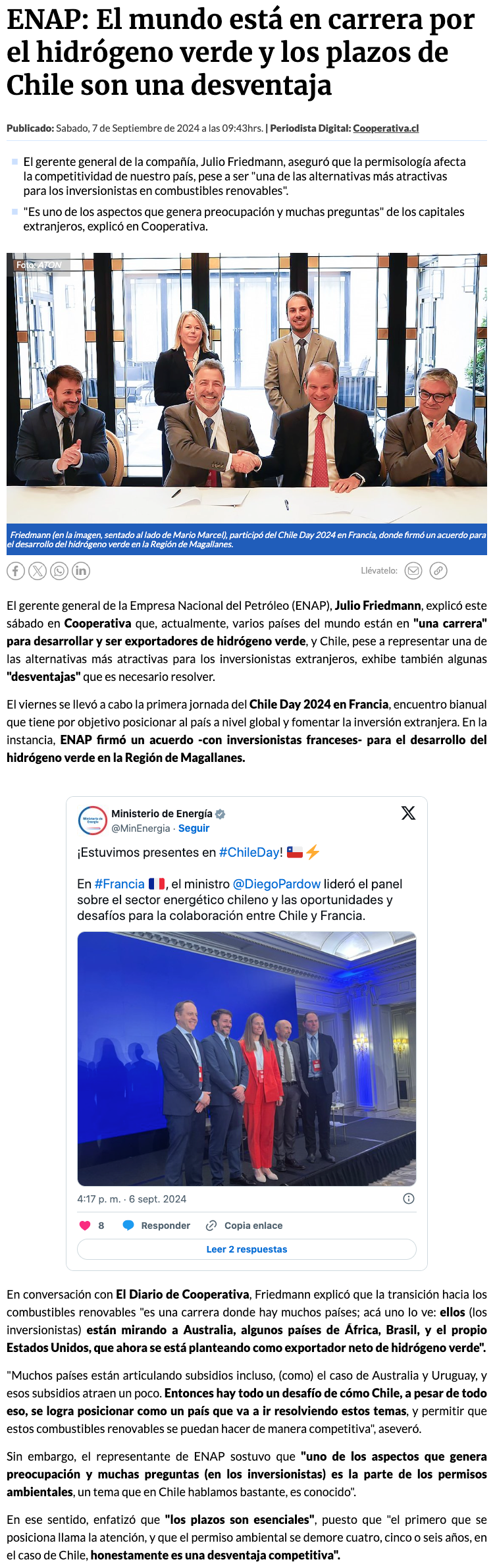 ENAP: El mundo está en carrera por el hidrógeno verde y los plazos de Chile son una desventaja

Publicado: Sabado, 7 de Septiembre de 2024 a las 09:43hrs. | Periodista Digital: Cooperativa.cl

El gerente general de la compañía, Julio Friedmann, aseguró que la permisología afecta la competitividad de nuestro país, pese a ser "una de las alternativas más atractivas para los inversionistas en combustibles renovables".

"Es uno de los aspectos que genera preocupación y muchas preguntas" de los capitales extranjeros, explicó en Cooperativa.

Foto: ATON

Friedmann (en la imagen, sentado al lado de Mario Marcel), participó del Chile Day 2024 en Francia, donde firmó un acuerdo para el desarrollo del hidrógeno verde en la Región de Magallanes.

Llévatelo:

El gerente general de la Empresa Nacional del Petróleo (ENAP), Julio Friedmann, explicó este sábado en Cooperativa que, actualmente, varios países del mundo están en "una carrera" para desarrollar y ser exportadores de hidrógeno verde, y Chile, pese a representar una de las alternativas más atractivas para los inversionistas extranjeros, exhibe también algunas "desventajas" que es necesario resolver.

El viernes se llevó a cabo la primera jornada del Chile Day 2024 en Francia, encuentro bianual que tiene por objetivo posicionar al país a nivel global y fomentar la inversión extranjera. En la instancia, ENAP firmó un acuerdo -con inversionistas franceses- para el desarrollo del hidrógeno verde en la Región de Magallanes.

Ministerio de Energía
@MinEnergia · Seguir

¡Estuvimos presentes en #ChileDay! 🇨🇱⚡

En #Francia 🇫🇷, el ministro @DiegoPardow lideró el panel sobre el sector energético chileno y las oportunidades y desafíos para la colaboración entre Chile y Francia.

4:17 p. m. · 6 sept. 2024

8 Responder Copia enlace

Leer 2 respuestas

En conversación con El Diario de Cooperativa, Friedmann explicó que la transición hacia los combustibles renovables "es una carrera donde hay muchos países; acá uno lo ve: ellos (los inversionistas) están mirando a Australia, algunos países de África, Brasil, y el propio Estados Unidos, que ahora se está planteando como exportador neto de hidrógeno verde".

"Muchos países están articulando subsidios incluso, (como) el caso de Australia y Uruguay, y esos subsidios atraen un poco. Entonces hay todo un desafío de cómo Chile, a pesar de todo eso, se logra posicionar como un país que va a ir resolviendo estos temas, y permitir que estos combustibles renovables se puedan hacer de manera competitiva", aseveró.

Sin embargo, el representante de ENAP sostuvo que "uno de los aspectos que genera preocupación y muchas preguntas (en los inversionistas) es la parte de los permisos ambientales, un tema que en Chile hablamos bastante, es conocido".

En ese sentido, enfatizó que "los plazos son esenciales", puesto que "el primero que se posiciona llama la atención, y que el permiso ambiental se demore cuatro, cinco o seis años, en el caso de Chile, honestamente es una desventaja competitiva".